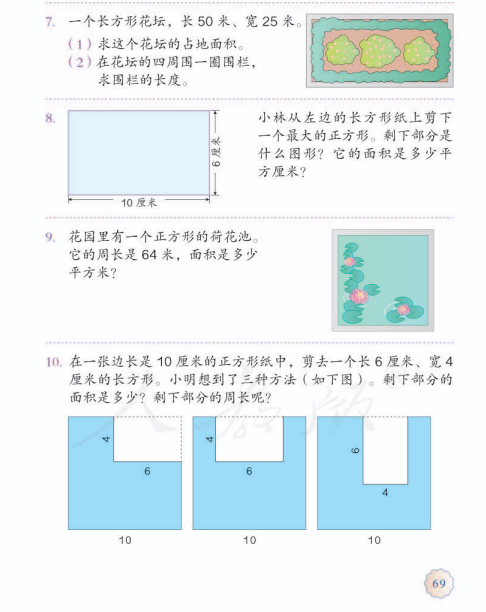 7. 一个长方形花坛，长 50 米、宽 25 米。

（1）求这个花坛的占地面积。

（2）在花坛的四周围一圈围栏，求围栏的长度。

8.

6 厘米

10 厘米

小林从左边的长方形纸上剪下一个最大的正方形。剩下部分是什么图形？它的面积是多少平方厘米？

9. 花园里有一个正方形的荷花池。它的周长是 64 米，面积是多少平方米？

10. 在一张边长是 10 厘米的正方形纸中，剪去一个长 6 厘米、宽 4 厘米的长方形。小明想到了三种方法（如下图）。剩下部分的面积是多少？剩下部分的周长呢？

4

6

10

4

6

10

6

4

10

69